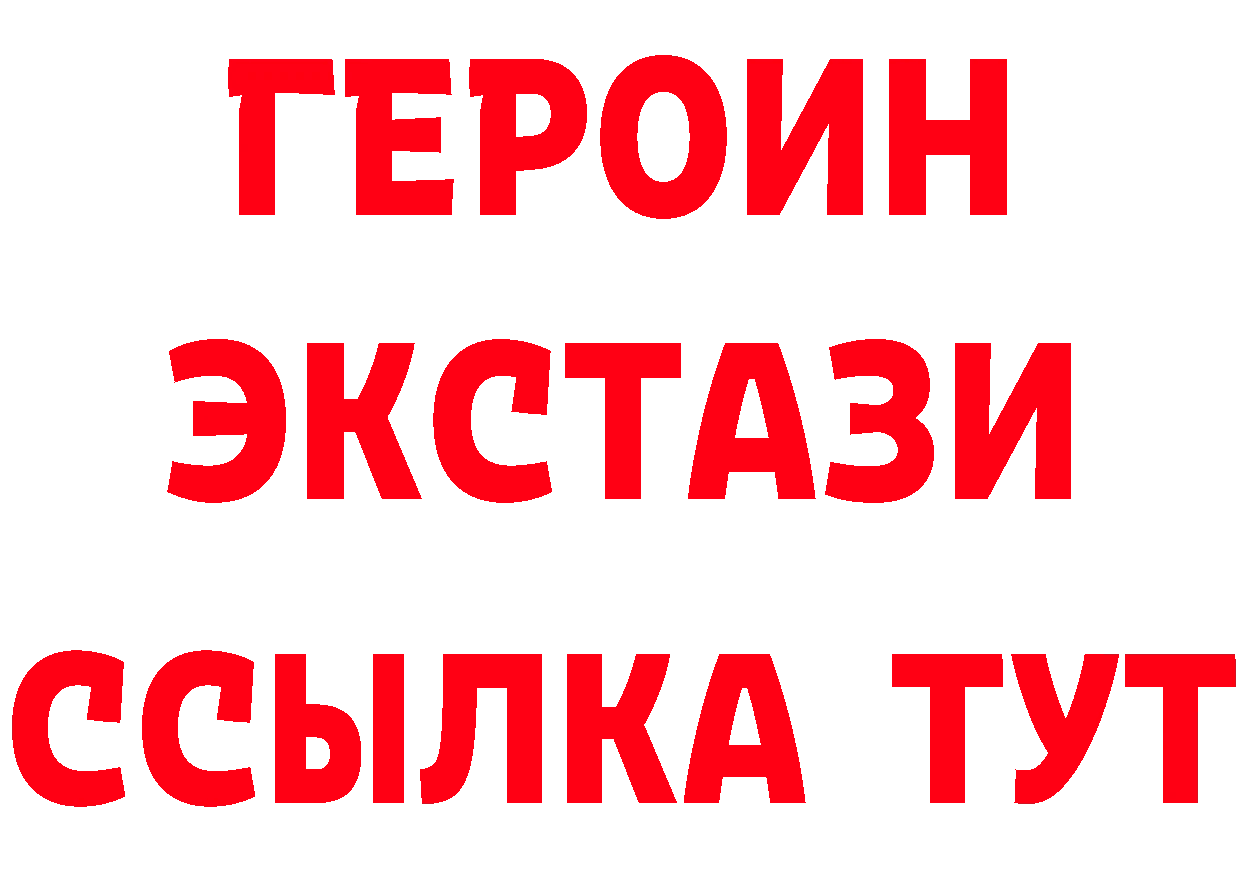 ГЕРОИН
ЭКСТАЗИ
ССЫЛКА ТУТ